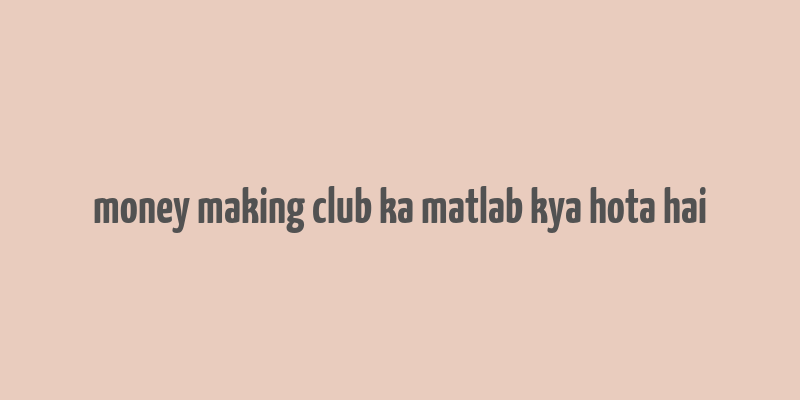 money making club ka matlab kya hota hai